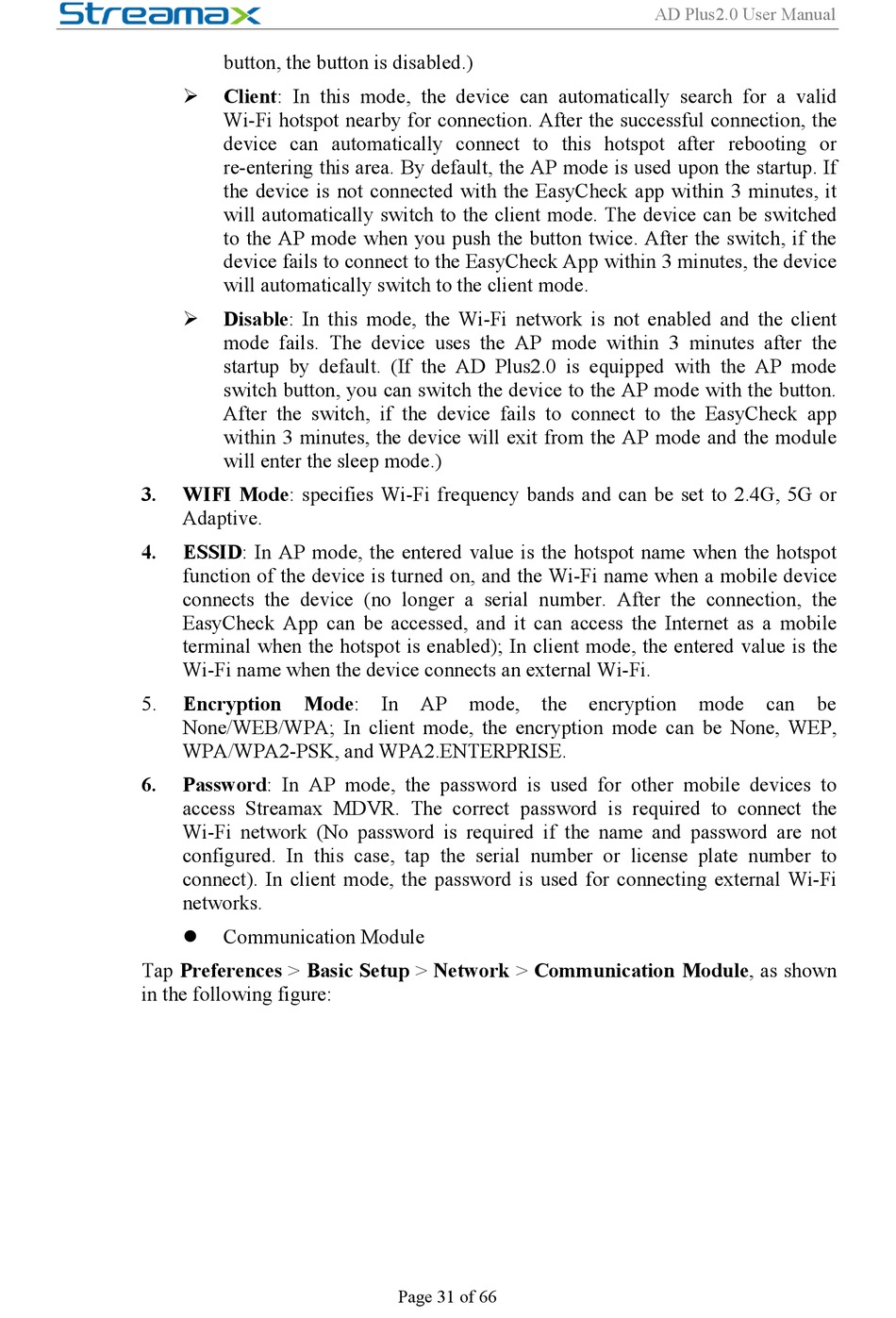 Streamax AD Plus2.0 User Manual

button, the button is disabled.)

➢ Client: In this mode, the device can automatically search for a valid Wi-Fi hotspot nearby for connection. After the successful connection, the device can automatically connect to this hotspot after rebooting or re-entering this area. By default, the AP mode is used upon the startup. If the device is not connected with the EasyCheck app within 3 minutes, it will automatically switch to the client mode. The device can be switched to the AP mode when you push the button twice. After the switch, if the device fails to connect to the EasyCheck App within 3 minutes, the device will automatically switch to the client mode.

➢ Disable: In this mode, the Wi-Fi network is not enabled and the client mode fails. The device uses the AP mode within 3 minutes after the startup by default. (If the AD Plus2.0 is equipped with the AP mode switch button, you can switch the device to the AP mode with the button. After the switch, if the device fails to connect to the EasyCheck app within 3 minutes, the device will exit from the AP mode and the module will enter the sleep mode.)

3. WIFI Mode: specifies Wi-Fi frequency bands and can be set to 2.4G, 5G or Adaptive.

4. ESSID: In AP mode, the entered value is the hotspot name when the hotspot function of the device is turned on, and the Wi-Fi name when a mobile device connects the device (no longer a serial number. After the connection, the EasyCheck App can be accessed, and it can access the Internet as a mobile terminal when the hotspot is enabled); In client mode, the entered value is the Wi-Fi name when the device connects an external Wi-Fi.

5. Encryption Mode: In AP mode, the encryption mode can be None/WEB/WPA; In client mode, the encryption mode can be None, WEP, WPA/WPA2-PSK, and WPA2.ENTERPRISE.

6. Password: In AP mode, the password is used for other mobile devices to access Streamax MDVR. The correct password is required to connect the Wi-Fi network (No password is required if the name and password are not configured. In this case, tap the serial number or license plate number to connect). In client mode, the password is used for connecting external Wi-Fi networks.

● Communication Module

Tap Preferences > Basic Setup > Network > Communication Module, as shown in the following figure:

Page 31 of 66